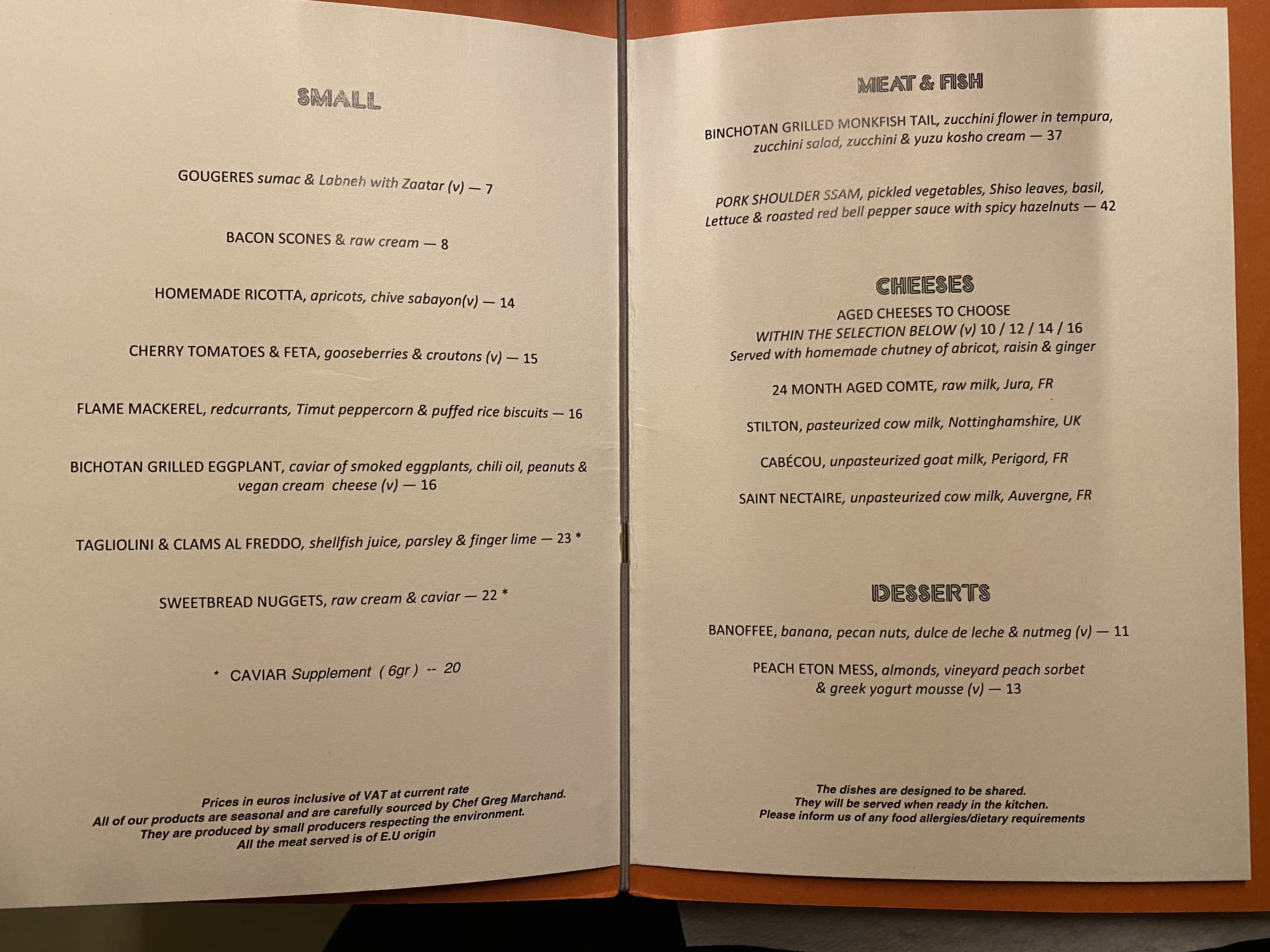 SMALL

GOUGERES sumac & Labneh with Zaatar (v) — 7

BACON SCONES & raw cream — 8

HOMEMADE RICOTTA, apricots, chive sabayon(v) — 14

CHERRY TOMATOES & FETA, gooseberries & croutons (v) — 15

FLAME MACKEREL, redcurrants, Timut peppercorn & puffed rice biscuits — 16

BICHOTAN GRILLED EGGPLANT, caviar of smoked eggplants, chili oil, peanuts & vegan cream cheese (v) — 16

TAGLIOLINI & CLAMS AL FREDDO, shellfish juice, parsley & finger lime — 23 *

SWEETBREAD NUGGETS, raw cream & caviar — 22 *

* CAVIAR Supplement ( 6gr ) -- 20

Prices in euros inclusive of VAT at current rate
All of our products are seasonal and are carefully sourced by Chef Greg Marchand.
They are produced by small producers respecting the environment.
All the meat served is of E.U origin

MEAT & FISH

BINCHOTAN GRILLED MONKFISH TAIL, zucchini flower in tempura, zucchini salad, zucchini & yuzu kosho cream — 37

PORK SHOULDER SSAM, pickled vegetables, Shiso leaves, basil, Lettuce & roasted red bell pepper sauce with spicy hazelnuts — 42

CHEESES
AGED CHEESES TO CHOOSE
WITHIN THE SELECTION BELOW (v) 10 / 12 / 14 / 16
Served with homemade chutney of abricot, raisin & ginger

24 MONTH AGED COMTE, raw milk, Jura, FR

STILTON, pasteurized cow milk, Nottinghamshire, UK

CABÉCOU, unpasteurized goat milk, Perigord, FR

SAINT NECTAIRE, unpasteurized cow milk, Auvergne, FR

DESSERTS

BANOFFEE, banana, pecan nuts, dulce de leche & nutmeg (v) — 11

PEACH ETON MESS, almonds, vineyard peach sorbet & greek yogurt mousse (v) — 13

The dishes are designed to be shared.
They will be served when ready in the kitchen.
Please inform us of any food allergies/dietary requirements